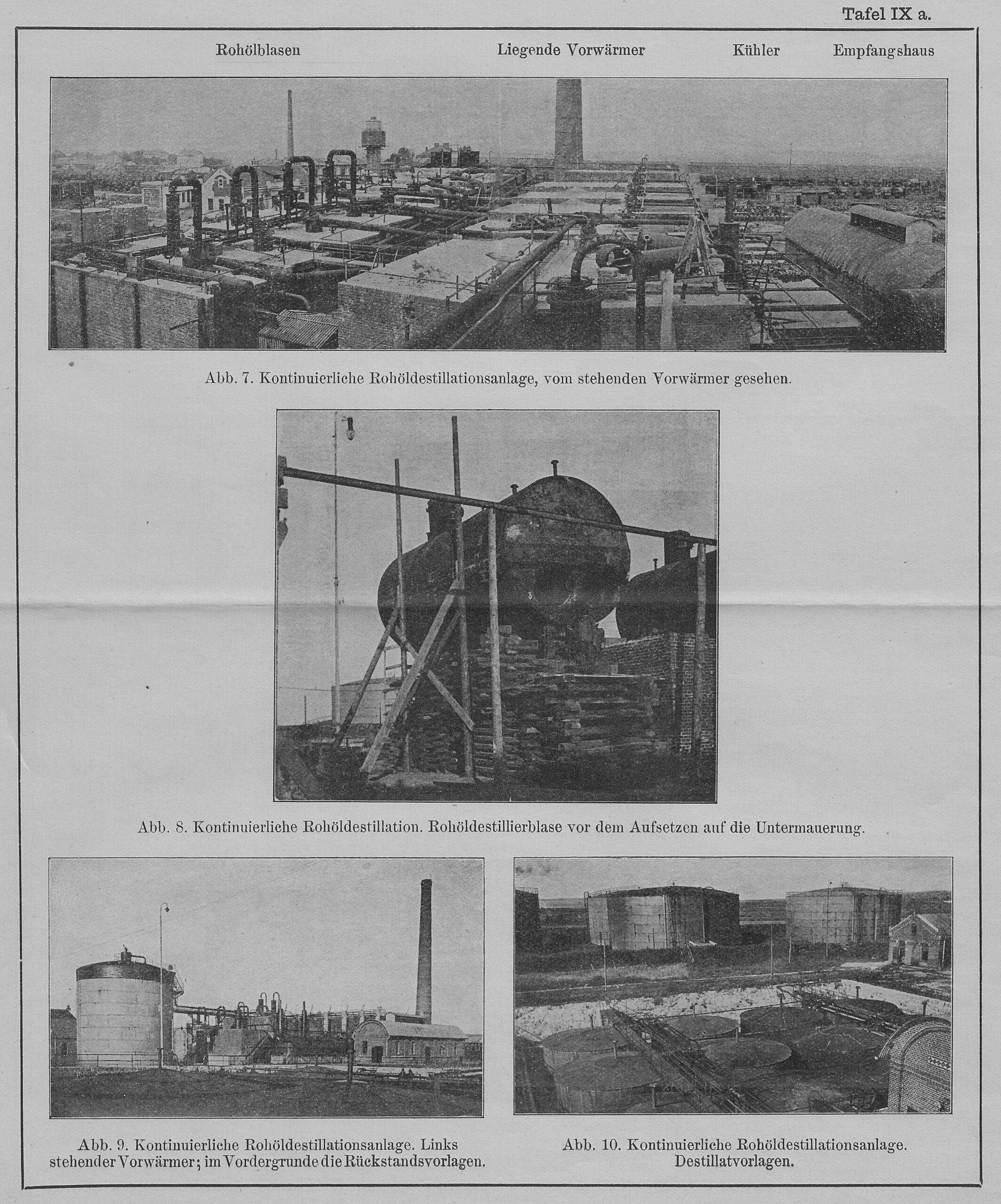 Tafel IX a.

Rohölblasen

Liegende Vorwärmer

Kühler

Empfangshaus

Abb. 7. Kontinuierliche Rohöldestillationsanlage, vom stehenden Vorwärmer gesehen.

Abb. 8. Kontinuierliche Rohöldestillation. Rohöldestillierblase vor dem Aufsetzen auf die Untermauerung.

Abb. 9. Kontinuierliche Rohöldestillationsanlage. Links stehender Vorwärmer; im Vordergrunde die Rückstandsvorlagen.

Abb. 10. Kontinuierliche Rohöldestillationsanlage. Destillatvorlagen.